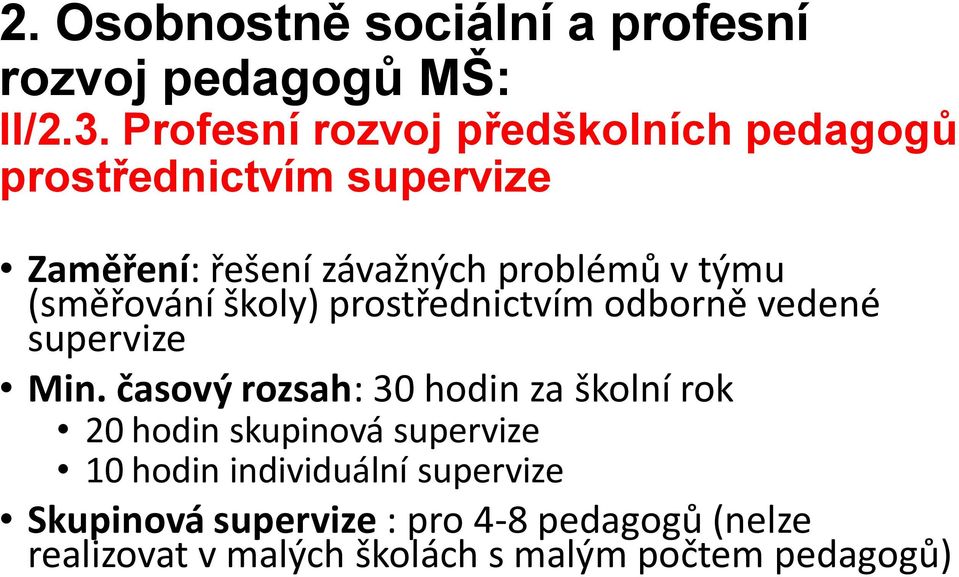 2. Osobnostně sociální a profesní rozvoj pedagogů MŠ:
II/2.3. Profesní rozvoj předškolních pedagogů prostřednictvím supervize

• Zaměření: řešení závažných problémů v týmu (směřování školy) prostřednictvím odborně vedené supervize
• Min. časový rozsah: 30 hodin za školní rok
  • 20 hodin skupinová supervize
  • 10 hodin individuální supervize
• Skupinová supervize : pro 4-8 pedagogů (nelze realizovat v malých školách s malým počtem pedagogů)